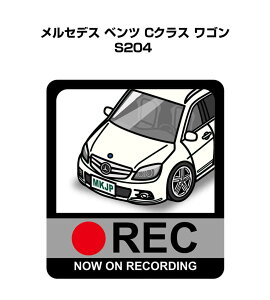 メルセデス ベンツ Cクラス ワゴン
S204

MKJP

REC

NOW ON RECORDING